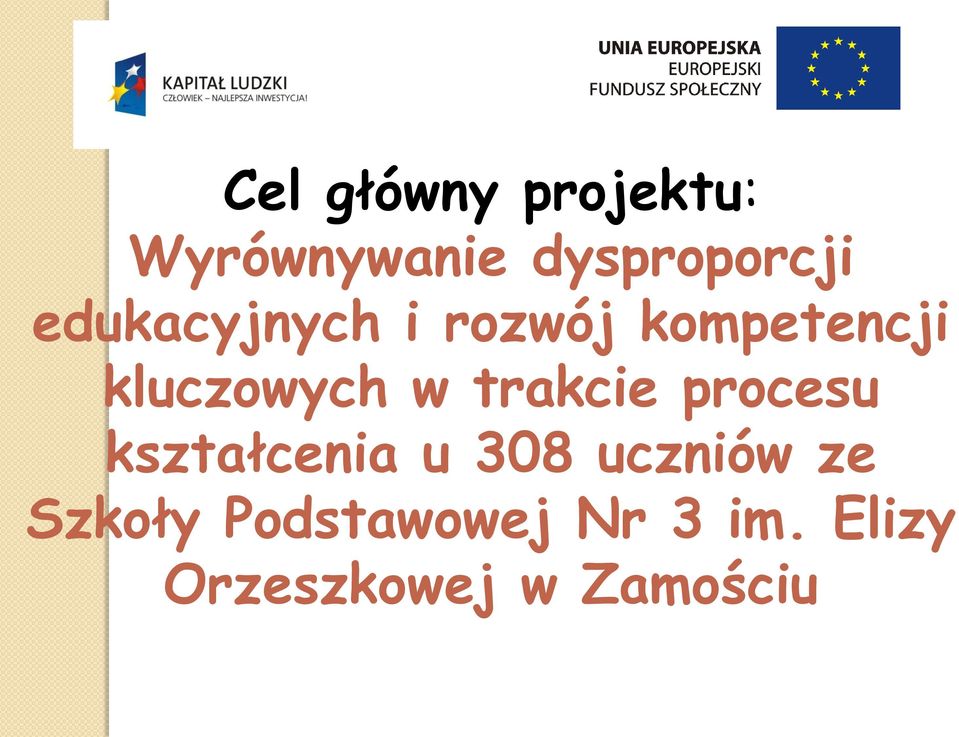 KAPITAŁ LUDZKI
CZŁOWIEK – NAJLEPSZA INWESTYCJA!

UNIA EUROPEJSKA
EUROPEJSKI
FUNDUSZ SPOŁECZNY

Cel główny projektu:
Wyrównywanie dysproporcji edukacyjnych i rozwój kompetencji kluczowych w trakcie procesu kształcenia u 308 uczniów ze Szkoły Podstawowej Nr 3 im. Elizy Orzeszkowej w Zamościu